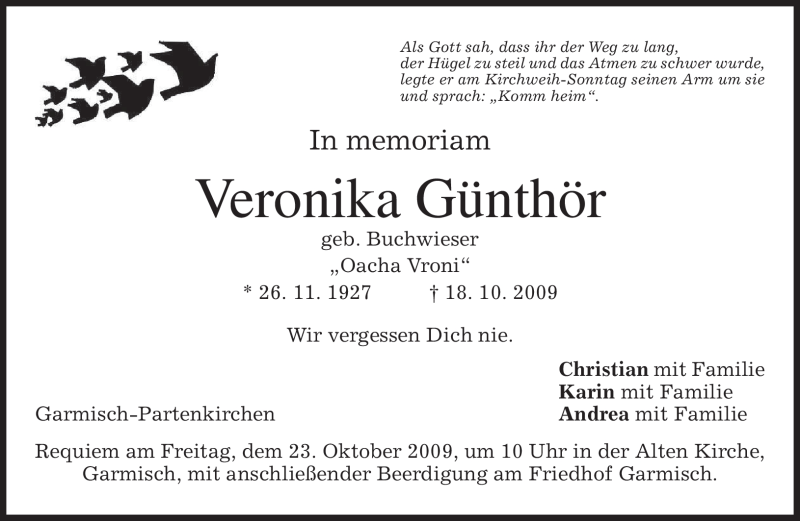 Als Gott sah, dass ihr der Weg zu lang, der Hügel zu steil und das Atmen zu schwer wurde, legte er am Kirchweih-Sonntag seinen Arm um sie und sprach: „Komm heim“.

In memoriam

Veronika Günthör

geb. Buchwieser
„Oacha Vroni“
* 26. 11. 1927 † 18. 10. 2009

Wir vergessen Dich nie.

Christian mit Familie
Karin mit Familie
Andrea mit Familie

Garmisch-Partenkirchen

Requiem am Freitag, dem 23. Oktober 2009, um 10 Uhr in der Alten Kirche, Garmisch, mit anschließender Beerdigung am Friedhof Garmisch.